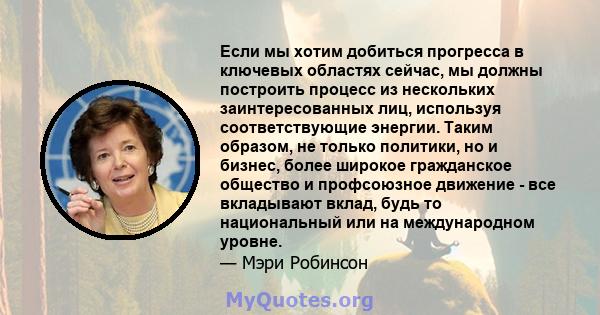 Если мы хотим добиться прогресса в ключевых областях сейчас, мы должны построить процесс из нескольких заинтересованных лиц, используя соответствующие энергии. Таким образом, не только политики, но и бизнес, более широкое гражданское общество и профсоюзное движение - все вкладывают вклад, будь то национальный или на международном уровне.
— Мэри Робинсон

MyQuotes.org